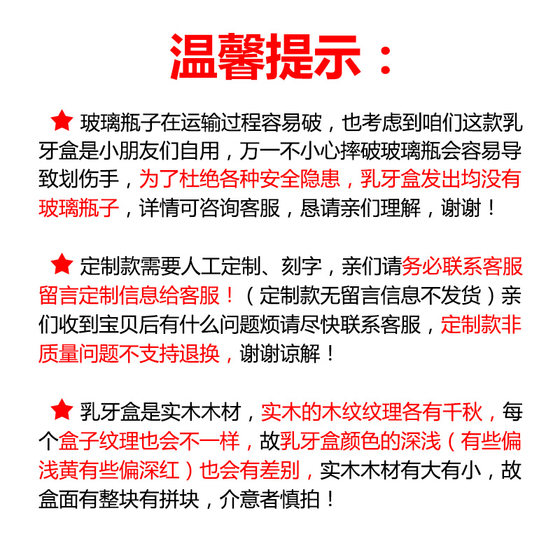 温馨提示：

★ 玻璃瓶子在运输过程容易破，也考虑到咱们这款乳牙盒是小朋友们自用，万一不小心摔破玻璃瓶会容易导致划伤手，为了杜绝各种安全隐患，乳牙盒发出均没有玻璃瓶子，详情可咨询客服，恳请亲们理解，谢谢！

★ 定制款需要人工定制、刻字，亲们请务必联系客服留言定制信息给客服！（定制款无留言信息不发货）亲们收到宝贝后有什么问题烦请尽快联系客服，定制款非质量问题不支持退换，谢谢谅解！

★ 乳牙盒是实木木材，实木的木纹纹理各有千秋，每个盒子纹理也会不一样，故乳牙盒颜色的深浅（有些偏浅黄有些偏深红）也会有差别，实木木材有大有小，故盒面有整块有拼块，介意者慎拍！